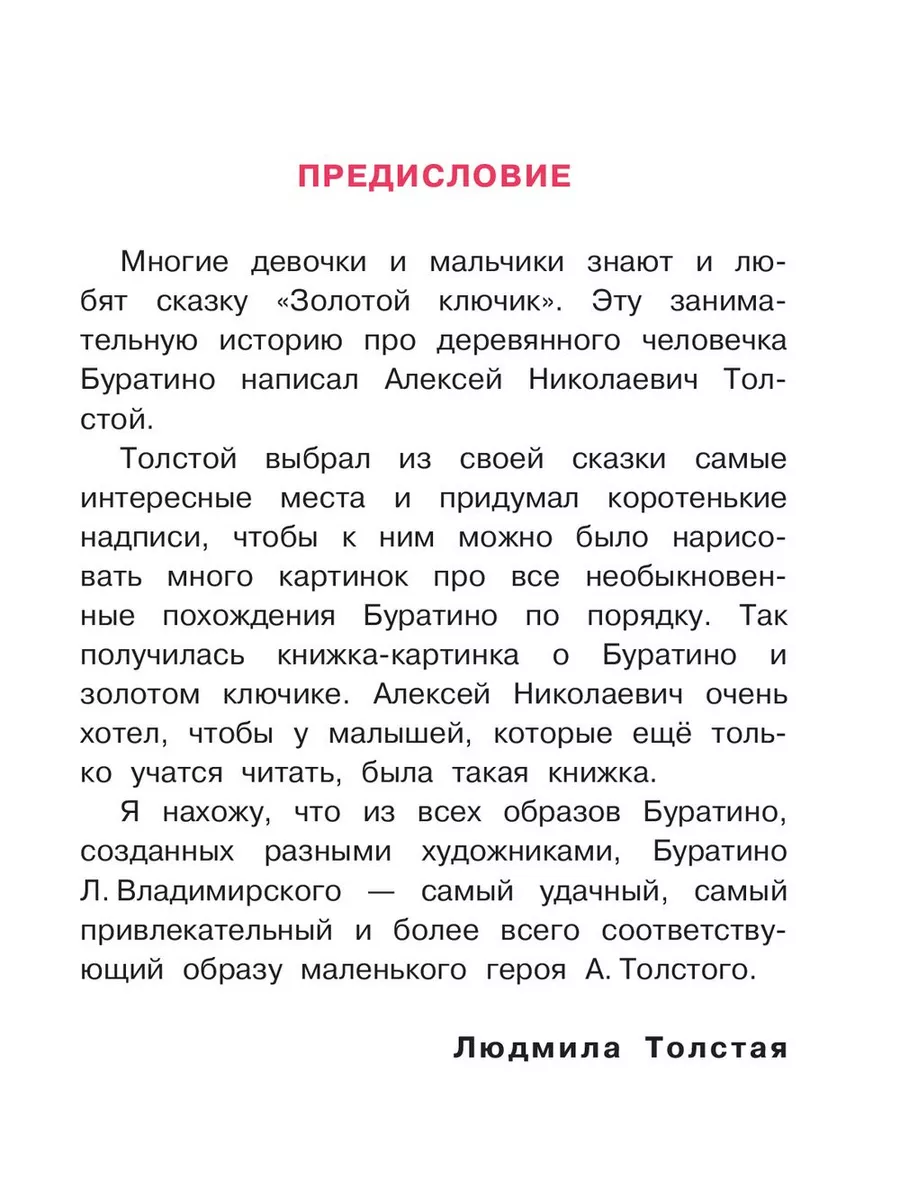 ПРЕДИСЛОВИЕ

Многие девочки и мальчики знают и любят сказку «Золотой ключик». Эту занимательную историю про деревянного человечка Буратино написал Алексей Николаевич Толстой.

Толстой выбрал из своей сказки самые интересные места и придумал коротенькие надписи, чтобы к ним можно было нарисовать много картинок про все необыкновенные похождения Буратино по порядку. Так получилась книжка-картинка о Буратино и золотом ключике. Алексей Николаевич очень хотел, чтобы у малышей, которые ещё только учатся читать, была такая книжка.

Я нахожу, что из всех образов Буратино, созданных разными художниками, Буратино Л. Владимирского — самый удачный, самый привлекательный и более всего соответствующий образу маленького героя А. Толстого.

Людмила Толстая